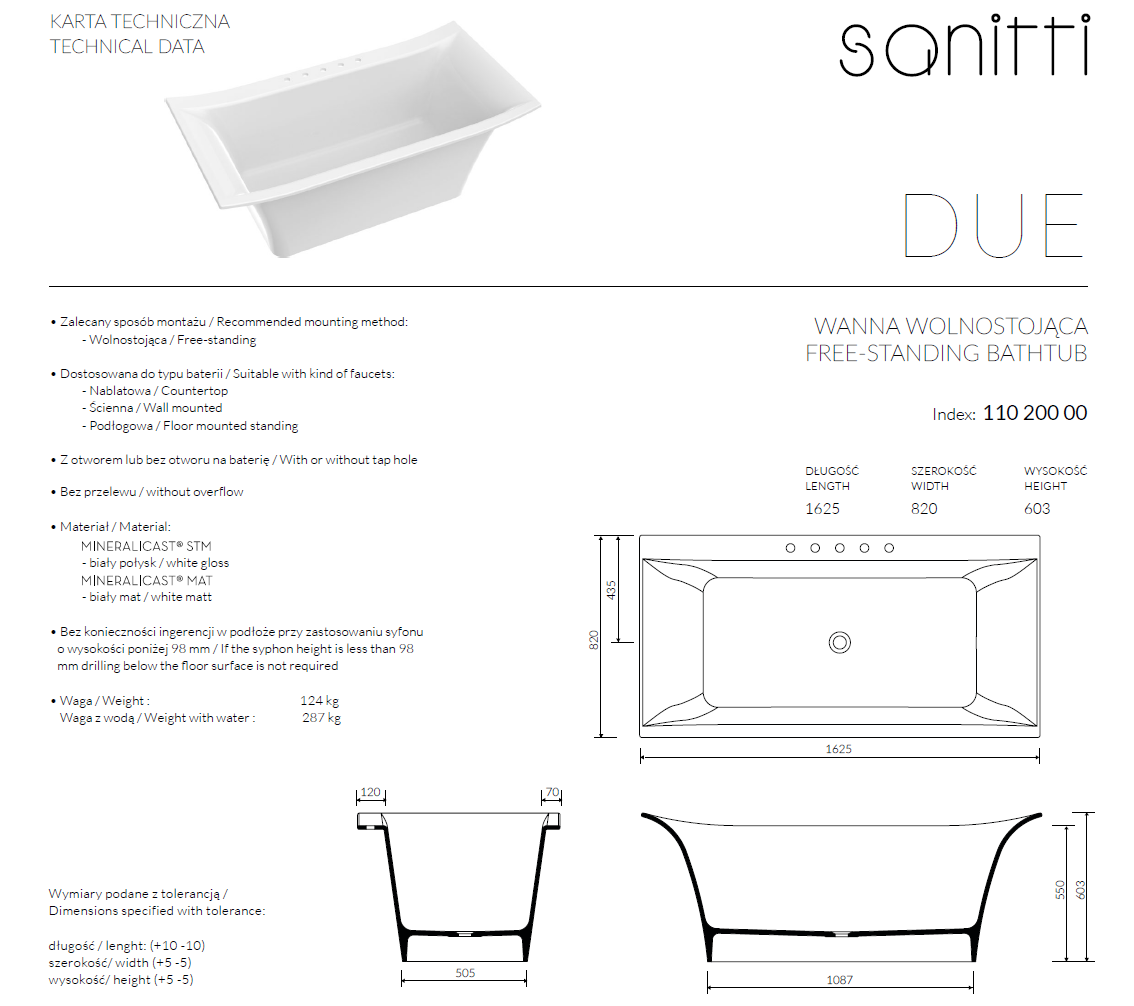 KARTA TECHNICZNA
TECHNICAL DATA

sanitti

DUE

• Zalecany sposób montażu / Recommended mounting method:
- Wolnostojąca / Free-standing

• Dostosowana do typu baterii / Suitable with kind of faucets:
- Nablatowa / Countertop
- Ścienna / Wall mounted
- Podłogowa / Floor mounted standing

• Z otworem lub bez otworu na baterię / With or without tap hole

• Bez przelewu / without overflow

• Materiał / Material:
MINERALICAST® STM
- biały połysk / white gloss
MINERALICAST® MAT
- biały mat / white matt

• Bez konieczności ingerencji w podłoże przy zastosowaniu syfonu o wysokości poniżej 98 mm / If the syphon height is less than 98 mm drilling below the floor surface is not required

• Waga / Weight : 124 kg
Waga z wodą / Weight with water : 287 kg

WANNA WOLNOSTOJĄCA
FREE-STANDING BATHTUB

Index: 110 200 00

| DŁUGOŚĆ LENGTH | SZEROKOŚĆ WIDTH | WYSOKOŚĆ HEIGHT |
|---|---|---|
| 1625 | 820 | 603 |

435
820
1625

120
70
505

550
603
1087

Wymiary podane z tolerancją /
Dimensions specified with tolerance:

długość / lenght: (+10 -10)
szerokość/ width (+5 -5)
wysokość/ height (+5 -5)